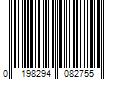 0 198294 082755